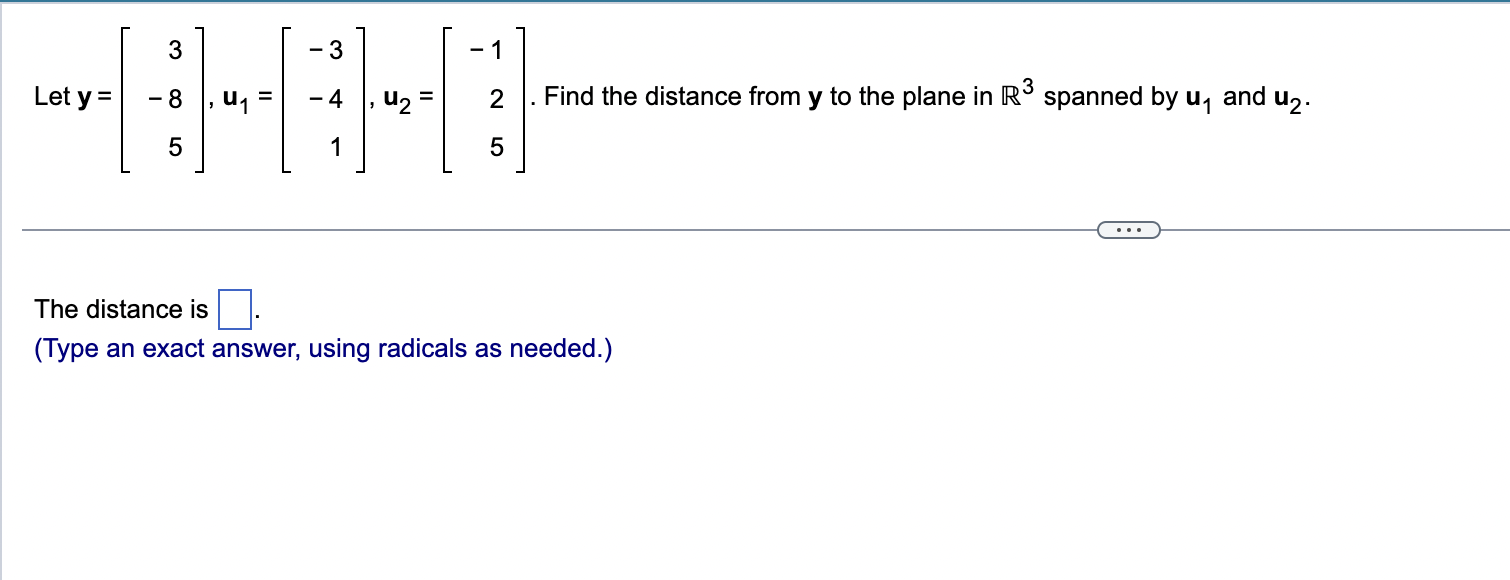 Let $\mathbf{y} = \begin{bmatrix} 3 \\ -8 \\ 5 \end{bmatrix}$, $\mathbf{u}_1 = \begin{bmatrix} -3 \\ -4 \\ 1 \end{bmatrix}$, $\mathbf{u}_2 = \begin{bmatrix} -1 \\ 2 \\ 5 \end{bmatrix}$. Find the distance from $\mathbf{y}$ to the plane in $\mathbb{R}^3$ spanned by $\mathbf{u}_1$ and $\mathbf{u}_2$.

...

The distance is $\square$.
(Type an exact answer, using radicals as needed.)